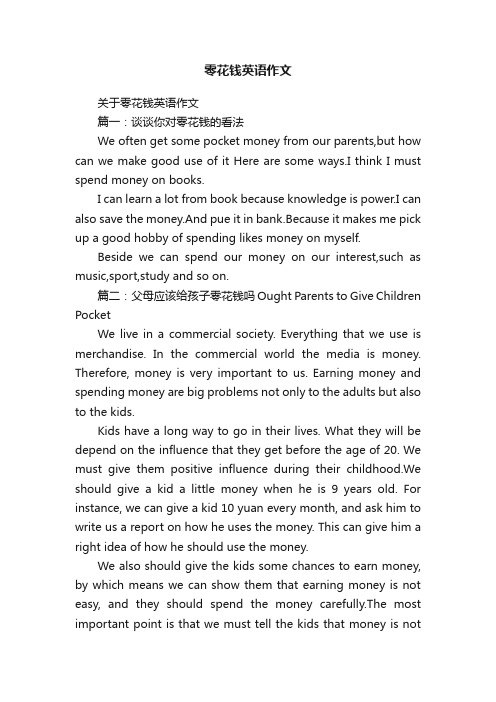 零花钱英语作文

关于零花钱英语作文

篇一：谈谈你对零花钱的看法

We often get some pocket money from our parents,but how can we make good use of it Here are some ways.I think I must spend money on books.

I can learn a lot from book because knowledge is power.I can also save the money.And pue it in bank.Because it makes me pick up a good hobby of spending likes money on myself.

Beside we can spend our money on our interest,such as music,sport,study and so on.

篇二：父母应该给孩子零花钱吗 Ought Parents to Give Children Pocket

We live in a commercial society. Everything that we use is merchandise. In the commercial world the media is money. Therefore, money is very important to us. Earning money and spending money are big problems not only to the adults but also to the kids.

Kids have a long way to go in their lives. What they will be depend on the influence that they get before the age of 20. We must give them positive influence during their childhood.We should give a kid a little money when he is 9 years old. For instance, we can give a kid 10 yuan every month, and ask him to write us a report on how he uses the money. This can give him a right idea of how he should use the money.

We also should give the kids some chances to earn money, by which means we can show them that earning money is not easy, and they should spend the money carefully.The most important point is that we must tell the kids that money is not